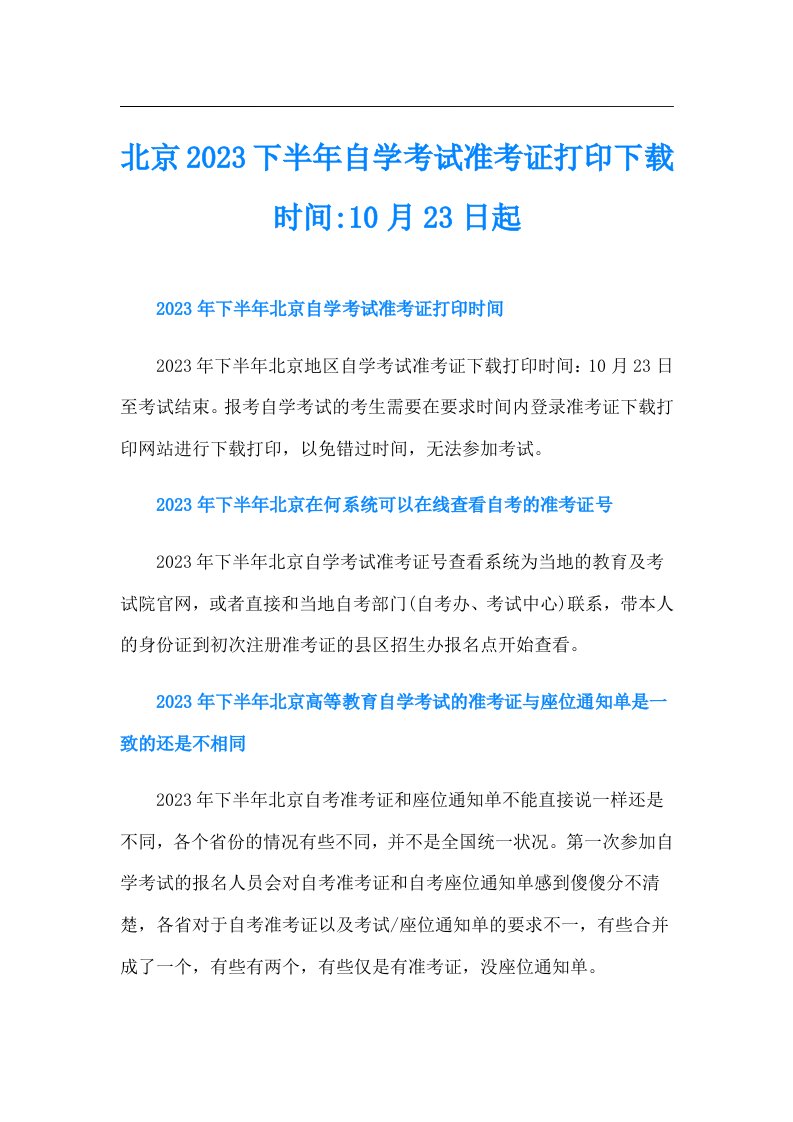 北京2023下半年自学考试准考证打印下载时间:10月23日起

2023年下半年北京自学考试准考证打印时间

2023年下半年北京地区自学考试准考证下载打印时间：10月23日至考试结束。报考自学考试的考生需要在要求时间内登录准考证下载打印网站进行下载打印，以免错过时间，无法参加考试。

2023年下半年北京在何系统可以在线查看自考的准考证号

2023年下半年北京自学考试准考证号查看系统为当地的教育及考试院官网，或者直接和当地自考部门(自考办、考试中心)联系，带本人的身份证到初次注册准考证的县区招生办报名点开始查看。

2023年下半年北京高等教育自学考试的准考证与座位通知单是一致的还是不相同

2023年下半年北京自考准考证和座位通知单不能直接说一样还是不同，各个省份的情况有些不同，并不是全国统一状况。第一次参加自学考试的报名人员会对自考准考证和自考座位通知单感到傻傻分不清楚，各省对于自考准考证以及考试/座位通知单的要求不一，有些合并成了一个，有些有两个，有些仅是有准考证，没座位通知单。